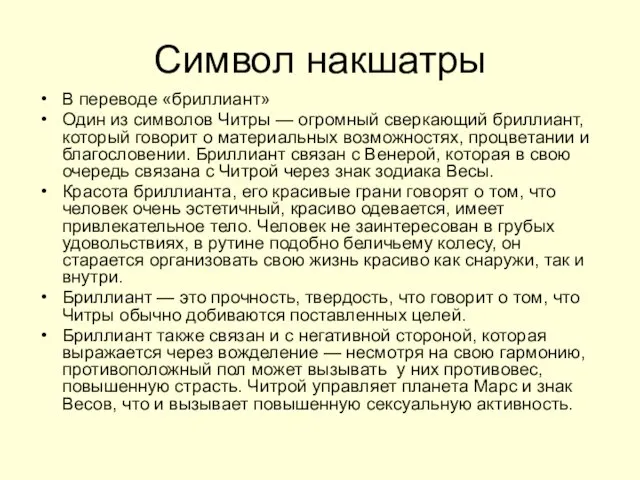 Символ накшатры

• В переводе «бриллиант»
• Один из символов Читры — огромный сверкающий бриллиант, который говорит о материальных возможностях, процветании и благословении. Бриллиант связан с Венерой, которая в свою очередь связана с Читрой через знак зодиака Весы.
• Красота бриллианта, его красивые грани говорят о том, что человек очень эстетичный, красиво одевается, имеет привлекательное тело. Человек не заинтересован в грубых удовольствиях, в рутине подобно беличьему колесу, он старается организовать свою жизнь красиво как снаружи, так и внутри.
• Бриллиант — это прочность, твердость, что говорит о том, что Читры обычно добиваются поставленных целей.
• Бриллиант также связан и с негативной стороной, которая выражается через вожделение — несмотря на свою гармонию, противоположный пол может вызывать у них противовес, повышенную страсть. Читрой управляет планета Марс и знак Весов, что и вызывает повышенную сексуальную активность.